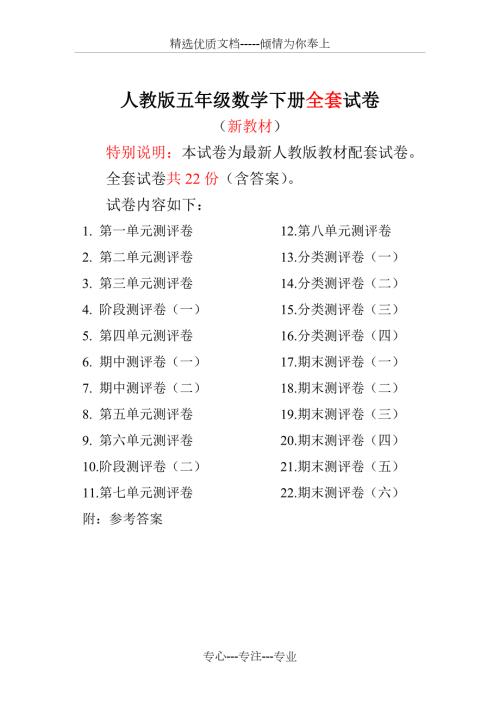 精选优质文档-----倾情为你奉上

人教版五年级数学下册全套试卷

（新教材）

特别说明：本试卷为最新人教版教材配套试卷。

全套试卷共 22 份（含答案）。

试卷内容如下：

1. 第一单元测评卷
2. 第二单元测评卷
3. 第三单元测评卷
4. 阶段测评卷（一）
5. 第四单元测评卷
6. 期中测评卷（一）
7. 期中测评卷（二）
8. 第五单元测评卷
9. 第六单元测评卷
10.阶段测评卷（二）
11.第七单元测评卷

12.第八单元测评卷
13.分类测评卷（一）
14.分类测评卷（二）
15.分类测评卷（三）
16.分类测评卷（四）
17.期末测评卷（一）
18.期末测评卷（二）
19.期末测评卷（三）
20.期末测评卷（四）
21.期末测评卷（五）
22.期末测评卷（六）

附：参考答案

专心---专注---专业